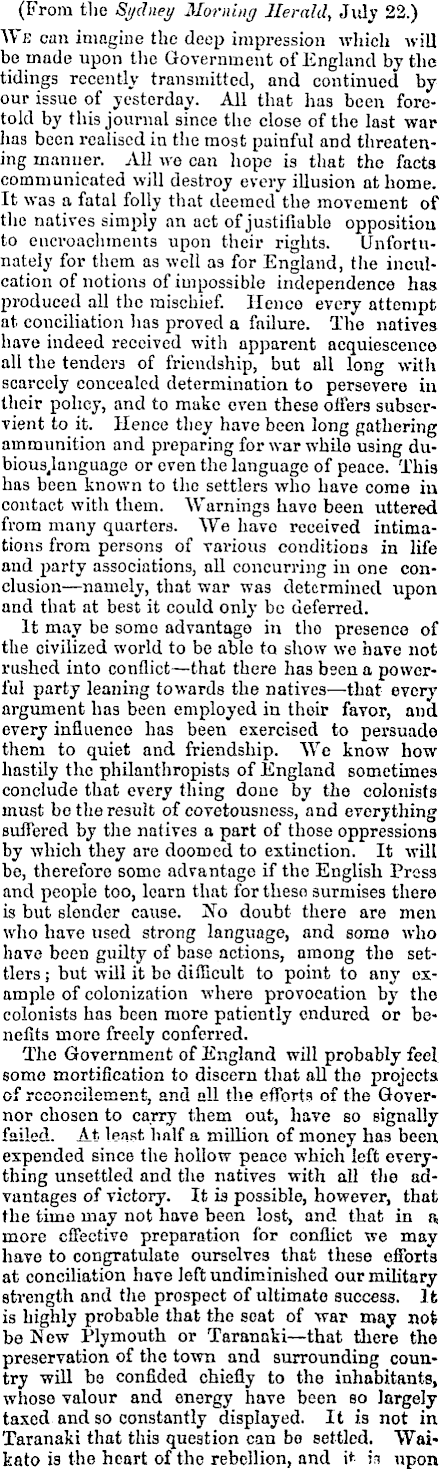 (From the Sydney Morning Herald, July 22.)

We can imagine the deep impression which will be made upon the Government of England by the tidings recently transmitted, and continued by our issue of yesterday. All that has been foretold by this journal since the close of the last war has been realised in the most painful and threatening manner. All we can hope is that the facts communicated will destroy every illusion at home. It was a fatal folly that deemed the movement of the natives simply an act of justifiable opposition to encroachments upon their rights. Unfortunately for them as well as for England, the inculcation of notions of impossible independence has produced all the mischief. Hence every attempt at conciliation has proved a failure. The natives have indeed received with apparent acquiescence all the tenders of friendship, but all long with scarcely concealed determination to persevere in their policy, and to make even these offers subservient to it. Hence they have been long gathering ammunition and preparing for war while using dubious language or even the language of peace. This has been known to the settlers who have come in contact with them. Warnings have been uttered from many quarters. We have received intimations from persons of various conditions in life and party associations, all concurring in one conclusion—namely, that war was determined upon and that at best it could only be deferred.

It may be some advantage in the presence of the civilized world to be able to show we have not rushed into conflict—that there has been a powerful party leaning towards the natives—that every argument has been employed in their favor, and every influence has been exercised to persuade them to quiet and friendship. We know how hastily the philanthropists of England sometimes conclude that every thing done by the colonists must be the result of covetousness, and everything suffered by the natives a part of those oppressions by which they are doomed to extinction. It will be, therefore some advantage if the English Press and people too, learn that for these surmises there is but slender cause. No doubt there are men who have used strong language, and some who have been guilty of base actions, among the settlers; but will it be difficult to point to any example of colonization where provocation by the colonists has been more patiently endured or benefits more freely conferred.

The Government of England will probably feel some mortification to discern that all the projects of reconcilement, and all the efforts of the Governor chosen to carry them out, have so signally failed. At least half a million of money has been expended since the hollow peace which left everything unsettled and the natives with all the advantages of victory. It is possible, however, that the time may not have been lost, and that in a more effective preparation for conflict we may have to congratulate ourselves that these efforts at conciliation have left undiminished our military strength and the prospect of ultimate success. It is highly probable that the seat of war may not be New Plymouth or Taranaki—that there the preservation of the town and surrounding country will be confided chiefly to the inhabitants, whose valour and energy have been so largely taxed and so constantly displayed. It is not in Taranaki that this question can be settled. Waikato is the heart of the rebellion, and it is upon